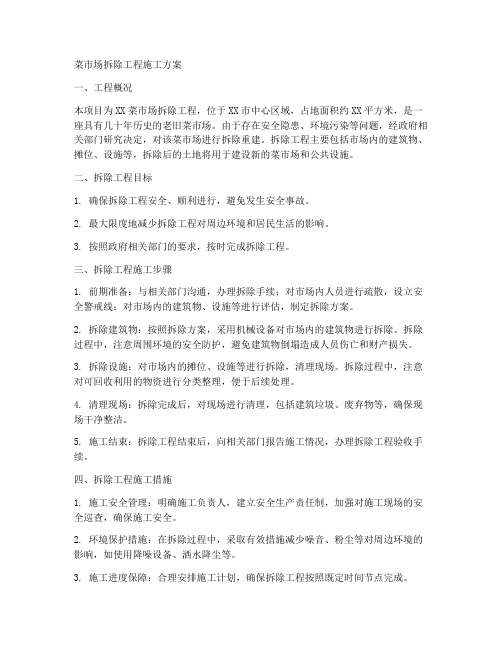 菜市场拆除工程施工方案

一、工程概况

本项目为XX菜市场拆除工程，位于XX市中心区域，占地面积约XX平方米，是一座具有几十年历史的老旧菜市场。由于存在安全隐患、环境污染等问题，经政府相关部门研究决定，对该菜市场进行拆除重建。拆除工程主要包括市场内的建筑物、摊位、设施等，拆除后的土地将用于建设新的菜市场和公共设施。

二、拆除工程目标

1. 确保拆除工程安全、顺利进行，避免发生安全事故。

2. 最大限度地减少拆除工程对周边环境和居民生活的影响。

3. 按照政府相关部门的要求，按时完成拆除工程。

三、拆除工程施工步骤

1. 前期准备：与相关部门沟通，办理拆除手续；对市场内人员进行疏散，设立安全警戒线；对市场内的建筑物、设施等进行评估，制定拆除方案。

2. 拆除建筑物：按照拆除方案，采用机械设备对市场内的建筑物进行拆除。拆除过程中，注意周围环境的安全防护，避免建筑物倒塌造成人员伤亡和财产损失。

3. 拆除设施：对市场内的摊位、设施等进行拆除，清理现场。拆除过程中，注意对可回收利用的物资进行分类整理，便于后续处理。

4. 清理现场：拆除完成后，对现场进行清理，包括建筑垃圾、废弃物等，确保现场干净整洁。

5. 施工结束：拆除工程结束后，向相关部门报告施工情况，办理拆除工程验收手续。

四、拆除工程施工措施

1. 施工安全管理：明确施工负责人，建立安全生产责任制，加强对施工现场的安全巡查，确保施工安全。

2. 环境保护措施：在拆除过程中，采取有效措施减少噪音、粉尘等对周边环境的影响，如使用降噪设备、洒水降尘等。

3. 施工进度保障：合理安排施工计划，确保拆除工程按照既定时间节点完成。